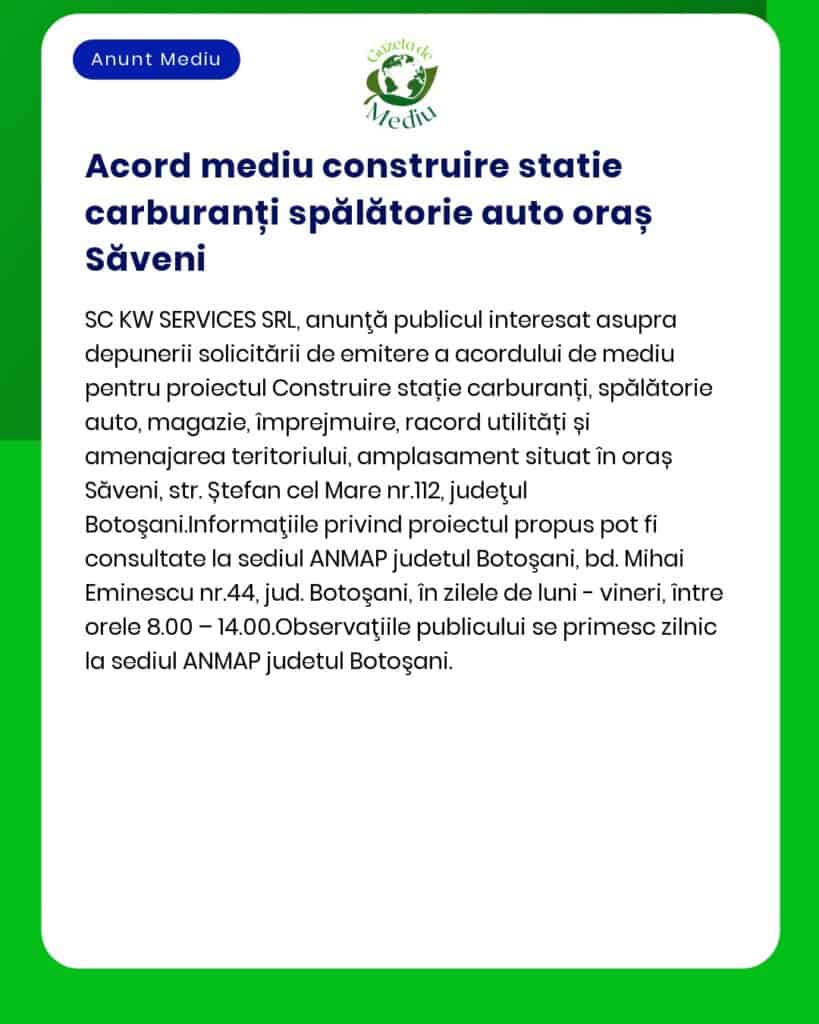 Anunt Mediu

Gazeta de Mediu

Acord mediu construire statie carburanți spălătorie auto oraș Săveni

SC KW SERVICES SRL, anunţă publicul interesat asupra depunerii solicitării de emitere a acordului de mediu pentru proiectul Construire stație carburanți, spălătorie auto, magazie, împrejmuire, racord utilități și amenajarea teritoriului, amplasament situat în oraș Săveni, str. Ștefan cel Mare nr.112, judeţul Botoşani.Informaţiile privind proiectul propus pot fi consultate la sediul ANMAP judetul Botoşani, bd. Mihai Eminescu nr.44, jud. Botoşani, în zilele de luni - vineri, între orele 8.00 – 14.00.Observaţiile publicului se primesc zilnic la sediul ANMAP judetul Botoşani.